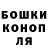 БОШКИ
КОНОП
ЛЯ